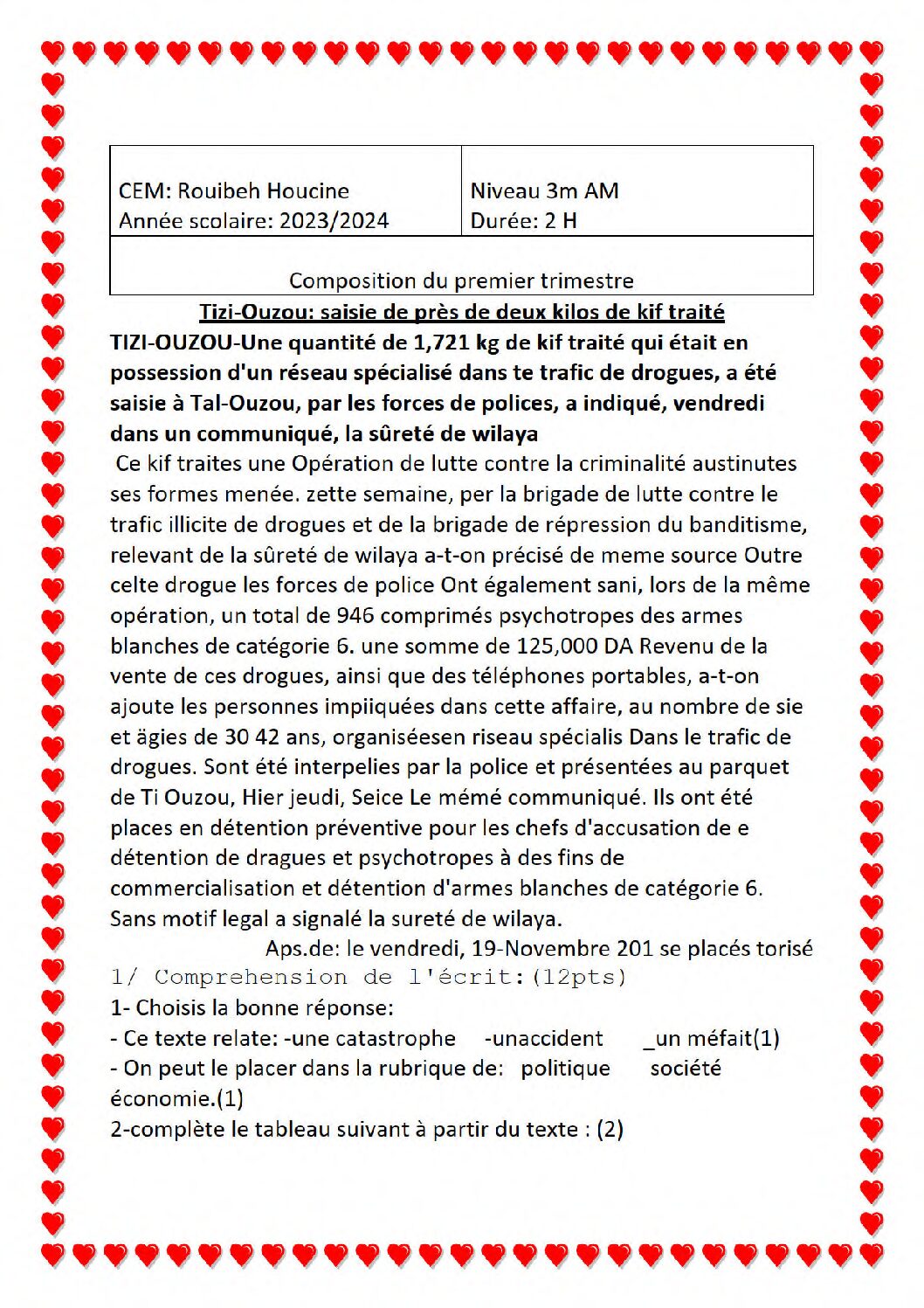 CEM: Rouibeh Houcine
Année scolaire: 2023/2024

Niveau 3m AM
Durée: 2 H

Composition du premier trimestre

Tizi-Ouzou: saisie de près de deux kilos de kif traité

TIZI-OUZOU-Une quantité de 1,721 kg de kif traité qui était en possession d'un réseau spécialisé dans te trafic de drogues, a été saisie à Tal-Ouzou, par les forces de polices, a indiqué, vendredi dans un communiqué, la sûreté de wilaya

Ce kif traites une Opération de lutte contre la criminalité austinutes ses formes menée. zette semaine, per la brigade de lutte contre le trafic illicite de drogues et de la brigade de répression du banditisme, relevant de la sûreté de wilaya a-t-on précisé de meme source Outre celte drogue les forces de police Ont également sani, lors de la même opération, un total de 946 comprimés psychotropes des armes blanches de catégorie 6. une somme de 125,000 DA Revenu de la vente de ces drogues, ainsi que des téléphones portables, a-t-on ajoute les personnes impiiquées dans cette affaire, au nombre de sie et ägies de 30 42 ans, organiséesen riseau spécialis Dans le trafic de drogues. Sont été interpelies par la police et présentées au parquet de Ti Ouzou, Hier jeudi, Seice Le mémé communiqué. Ils ont été places en détention préventive pour les chefs d'accusation de e détention de dragues et psychotropes à des fins de commercialisation et détention d'armes blanches de catégorie 6. Sans motif legal a signalé la sureté de wilaya.

Aps.de: le vendredi, 19-Novembre 201 se placés torisé

1/ Comprehension de l'écrit:(12pts)

1- Choisis la bonne réponse:
- Ce texte relate: -une catastrophe -unaccident _un méfait(1)
- On peut le placer dans la rubrique de: politique société économie.(1)
2-complète le tableau suivant à partir du texte : (2)